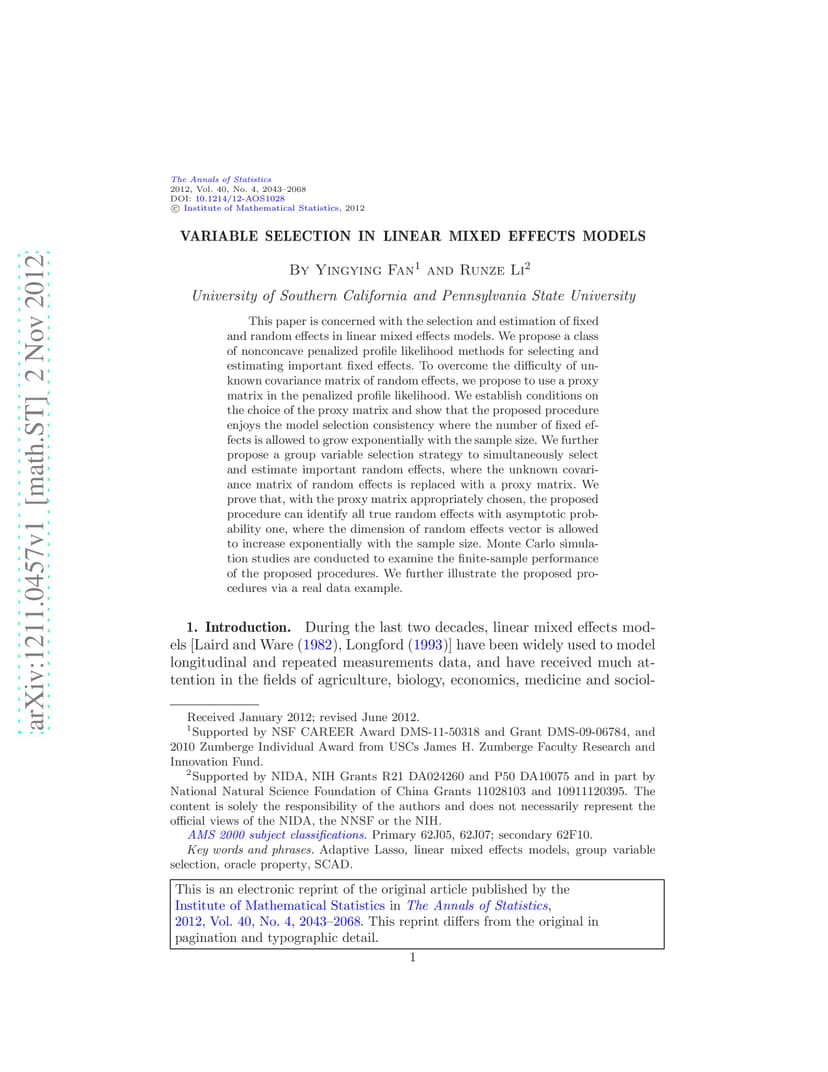 arXiv:1211.0457v1 [math.ST] 2 Nov 2012

The Annals of Statistics
2012, Vol. 40, No. 4, 2043–2068
DOI: 10.1214/12-AOS1028
© Institute of Mathematical Statistics, 2012

VARIABLE SELECTION IN LINEAR MIXED EFFECTS MODELS

By Yingying Fan$^1$ and Runze Li$^2$

University of Southern California and Pennsylvania State University

This paper is concerned with the selection and estimation of fixed and random effects in linear mixed effects models. We propose a class of nonconcave penalized profile likelihood methods for selecting and estimating important fixed effects. To overcome the difficulty of unknown covariance matrix of random effects, we propose to use a proxy matrix in the penalized profile likelihood. We establish conditions on the choice of the proxy matrix and show that the proposed procedure enjoys the model selection consistency where the number of fixed effects is allowed to grow exponentially with the sample size. We further propose a group variable selection strategy to simultaneously select and estimate important random effects, where the unknown covariance matrix of random effects is replaced with a proxy matrix. We prove that, with the proxy matrix appropriately chosen, the proposed procedure can identify all true random effects with asymptotic probability one, where the dimension of random effects vector is allowed to increase exponentially with the sample size. Monte Carlo simulation studies are conducted to examine the finite-sample performance of the proposed procedures. We further illustrate the proposed procedures via a real data example.

1. Introduction. During the last two decades, linear mixed effects models [Laird and Ware (1982), Longford (1993)] have been widely used to model longitudinal and repeated measurements data, and have received much attention in the fields of agriculture, biology, economics, medicine and sociol-

Received January 2012; revised June 2012.
$^1$Supported by NSF CAREER Award DMS-11-50318 and Grant DMS-09-06784, and 2010 Zumberge Individual Award from USCs James H. Zumberge Faculty Research and Innovation Fund.
$^2$Supported by NIDA, NIH Grants R21 DA024260 and P50 DA10075 and in part by National Natural Science Foundation of China Grants 11028103 and 10911120395. The content is solely the responsibility of the authors and does not necessarily represent the official views of the NIDA, the NNSF or the NIH.
AMS 2000 subject classifications. Primary 62J05, 62J07; secondary 62F10.
Key words and phrases. Adaptive Lasso, linear mixed effects models, group variable selection, oracle property, SCAD.

This is an electronic reprint of the original article published by the Institute of Mathematical Statistics in The Annals of Statistics, 2012, Vol. 40, No. 4, 2043–2068. This reprint differs from the original in pagination and typographic detail.

1